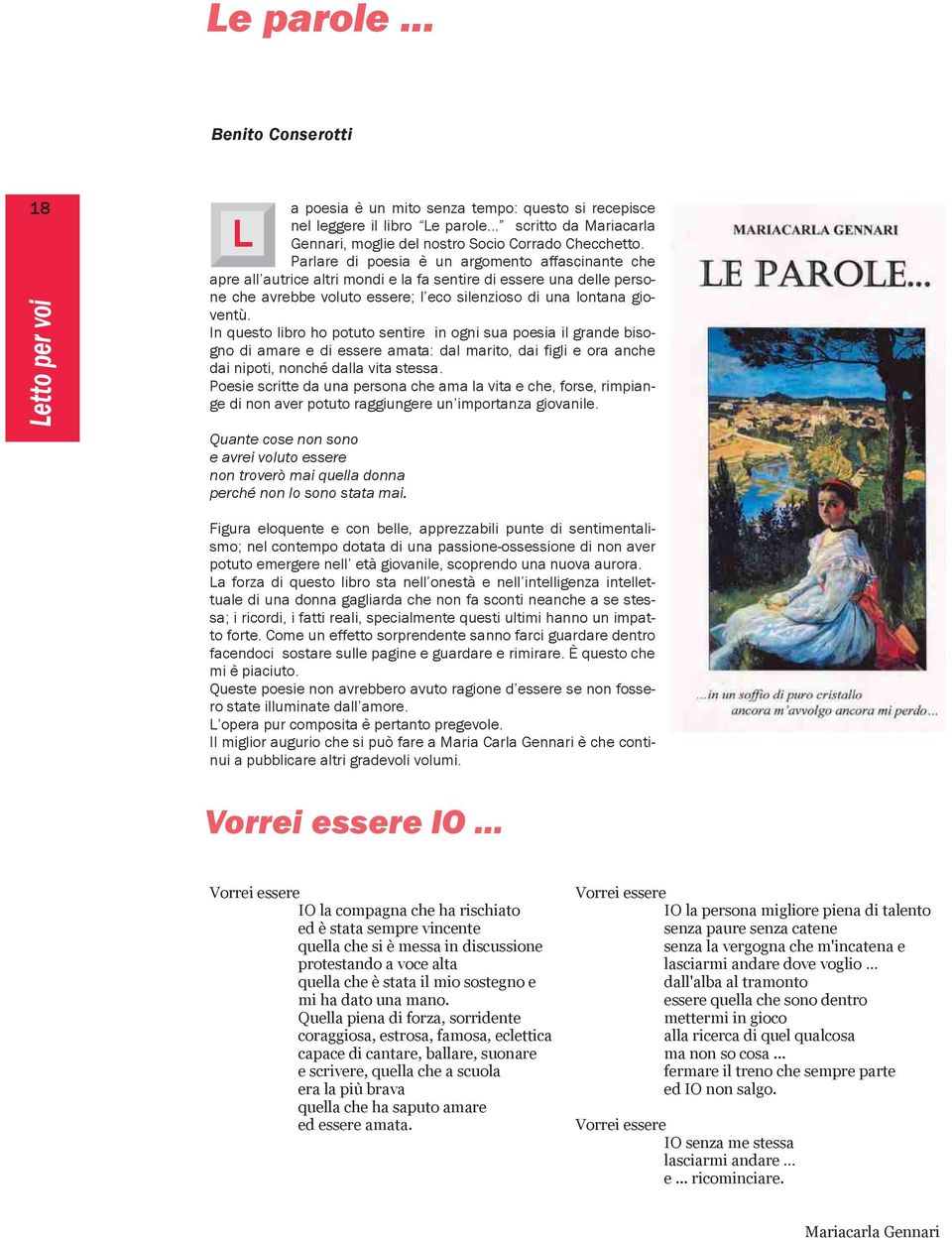 Le parole ...

Benito Conserotti

18

Letto per voi

La poesia è un mito senza tempo: questo si recepisce nel leggere il libro "Le parole..." scritto da Mariacarla Gennari, moglie del nostro Socio Corrado Checchetto. Parlare di poesia è un argomento affascinante che apre all'autrice altri mondi e la fa sentire di essere una delle persone che avrebbe voluto essere; l'eco silenzioso di una lontana gioventù.
In questo libro ho potuto sentire in ogni sua poesia il grande bisogno di amare e di essere amata: dal marito, dai figli e ora anche dai nipoti, nonché dalla vita stessa.
Poesie scritte da una persona che ama la vita e che, forse, rimpiange di non aver potuto raggiungere un'importanza giovanile.

Quante cose non sono
e avrei voluto essere
non troverò mai quella donna
perché non lo sono stata mai.

Figura eloquente e con belle, apprezzabili punte di sentimentalismo; nel contempo dotata di una passione-ossessione di non aver potuto emergere nell' età giovanile, scoprendo una nuova aurora.
La forza di questo libro sta nell'onestà e nell'intelligenza intellettuale di una donna gagliarda che non fa sconti neanche a se stessa; i ricordi, i fatti reali, specialmente questi ultimi hanno un impatto forte. Come un effetto sorprendente sanno farci guardare dentro facendoci sostare sulle pagine e guardare e rimirare. È questo che mi è piaciuto.
Queste poesie non avrebbero avuto ragione d'essere se non fossero state illuminate dall'amore.
L'opera pur composita è pertanto pregevole.
Il miglior augurio che si può fare a Maria Carla Gennari è che continui a pubblicare altri gradevoli volumi.

MARIACARLA GENNARI
LE PAROLE...
...in un soffio di puro cristallo
ancora m'avvolgo ancora mi perdo...

Vorrei essere IO ...

Vorrei essere
IO la compagna che ha rischiato
ed è stata sempre vincente
quella che si è messa in discussione
protestando a voce alta
quella che è stata il mio sostegno e
mi ha dato una mano.
Quella piena di forza, sorridente
coraggiosa, estrosa, famosa, eclettica
capace di cantare, ballare, suonare
e scrivere, quella che a scuola
era la più brava
quella che ha saputo amare
ed essere amata.

Vorrei essere
IO la persona migliore piena di talento
senza paure senza catene
senza la vergogna che m'incatena e
lasciarmi andare dove voglio ...
dall'alba al tramonto
essere quella che sono dentro
mettermi in gioco
alla ricerca di quel qualcosa
ma non so cosa ...
fermare il treno che sempre parte
ed IO non salgo.

Vorrei essere
IO senza me stessa
lasciarmi andare ...
e ... ricominciare.

Mariacarla Gennari